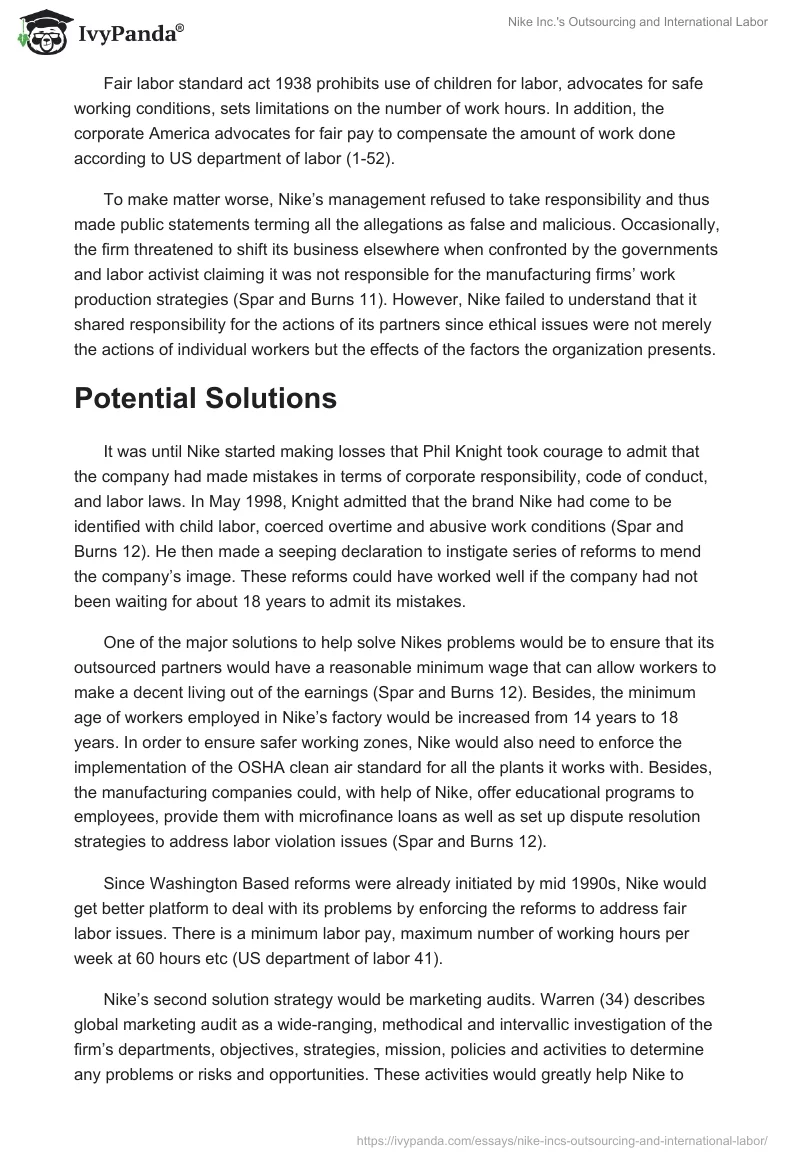 IvyPanda®

Nike Inc.'s Outsourcing and International Labor

Fair labor standard act 1938 prohibits use of children for labor, advocates for safe working conditions, sets limitations on the number of work hours. In addition, the corporate America advocates for fair pay to compensate the amount of work done according to US department of labor (1-52).

To make matter worse, Nike's management refused to take responsibility and thus made public statements terming all the allegations as false and malicious. Occasionally, the firm threatened to shift its business elsewhere when confronted by the governments and labor activist claiming it was not responsible for the manufacturing firms' work production strategies (Spar and Burns 11). However, Nike failed to understand that it shared responsibility for the actions of its partners since ethical issues were not merely the actions of individual workers but the effects of the factors the organization presents.

Potential Solutions

It was until Nike started making losses that Phil Knight took courage to admit that the company had made mistakes in terms of corporate responsibility, code of conduct, and labor laws. In May 1998, Knight admitted that the brand Nike had come to be identified with child labor, coerced overtime and abusive work conditions (Spar and Burns 12). He then made a seeping declaration to instigate series of reforms to mend the company's image. These reforms could have worked well if the company had not been waiting for about 18 years to admit its mistakes.

One of the major solutions to help solve Nikes problems would be to ensure that its outsourced partners would have a reasonable minimum wage that can allow workers to make a decent living out of the earnings (Spar and Burns 12). Besides, the minimum age of workers employed in Nike's factory would be increased from 14 years to 18 years. In order to ensure safer working zones, Nike would also need to enforce the implementation of the OSHA clean air standard for all the plants it works with. Besides, the manufacturing companies could, with help of Nike, offer educational programs to employees, provide them with microfinance loans as well as set up dispute resolution strategies to address labor violation issues (Spar and Burns 12).

Since Washington Based reforms were already initiated by mid 1990s, Nike would get better platform to deal with its problems by enforcing the reforms to address fair labor issues. There is a minimum labor pay, maximum number of working hours per week at 60 hours etc (US department of labor 41).

Nike's second solution strategy would be marketing audits. Warren (34) describes global marketing audit as a wide-ranging, methodical and intervallic investigation of the firm's departments, objectives, strategies, mission, policies and activities to determine any problems or risks and opportunities. These activities would greatly help Nike to

https://ivypanda.com/essays/nike-incs-outsourcing-and-international-labor/